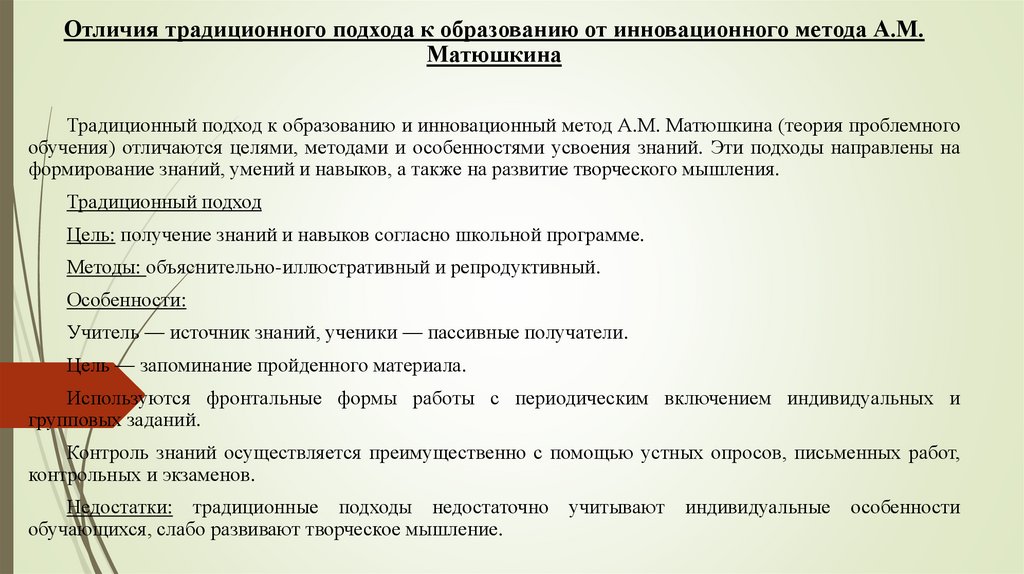 Отличия традиционного подхода к образованию от инновационного метода А.М. Матюшкина

Традиционный подход к образованию и инновационный метод А.М. Матюшкина (теория проблемного обучения) отличаются целями, методами и особенностями усвоения знаний. Эти подходы направлены на формирование знаний, умений и навыков, а также на развитие творческого мышления.

Традиционный подход

Цель: получение знаний и навыков согласно школьной программе.

Методы: объяснительно-иллюстративный и репродуктивный.

Особенности:

Учитель — источник знаний, ученики — пассивные получатели.

Цель — запоминание пройденного материала.

Используются фронтальные формы работы с периодическим включением индивидуальных и групповых заданий.

Контроль знаний осуществляется преимущественно с помощью устных опросов, письменных работ, контрольных и экзаменов.

Недостатки: традиционные подходы недостаточно учитывают индивидуальные особенности обучающихся, слабо развивают творческое мышление.